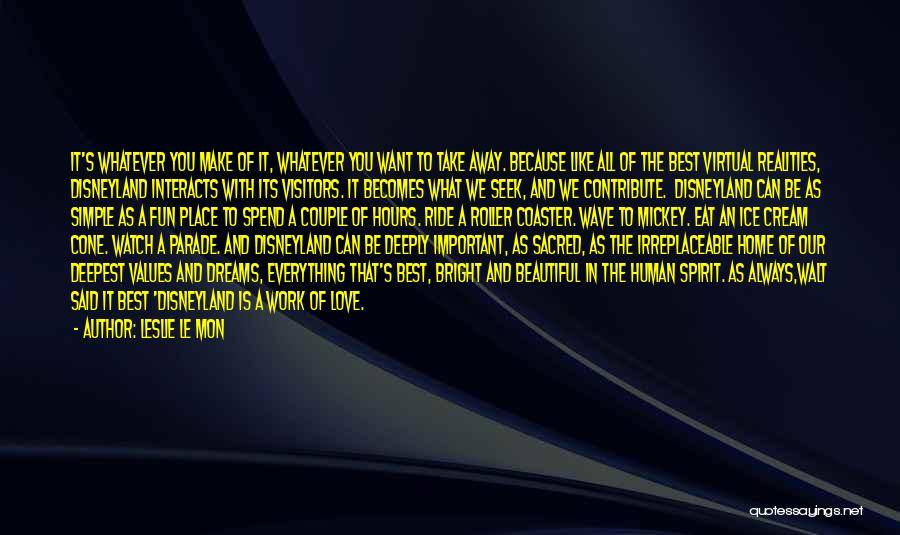 IT'S WHATEVER YOU MAKE OF IT, WHATEVER YOU WANT TO TAKE AWAY. BECAUSE LIKE ALL OF THE BEST VIRTUAL REALITIES, DISNEYLAND INTERACTS WITH ITS VISITORS. IT BECOMES WHAT WE SEEK, AND WE CONTRIBUTE. DISNEYLAND CAN BE AS SIMPLE AS A FUN PLACE TO SPEND A COUPLE OF HOURS. RIDE A ROLLER COASTER. WAVE TO MICKEY. EAT AN ICE CREAM CONE. WATCH A PARADE. AND DISNEYLAND CAN BE DEEPLY IMPORTANT, AS SACRED, AS THE IRREPLACEABLE HOME OF OUR DEEPEST VALUES AND DREAMS, EVERYTHING THAT'S BEST, BRIGHT AND BEAUTIFUL IN THE HUMAN SPIRIT. AS ALWAYS,WALT SAID IT BEST 'DISNEYLAND IS A WORK OF LOVE.

- AUTHOR: LESLIE LE MON

quotessayings.net